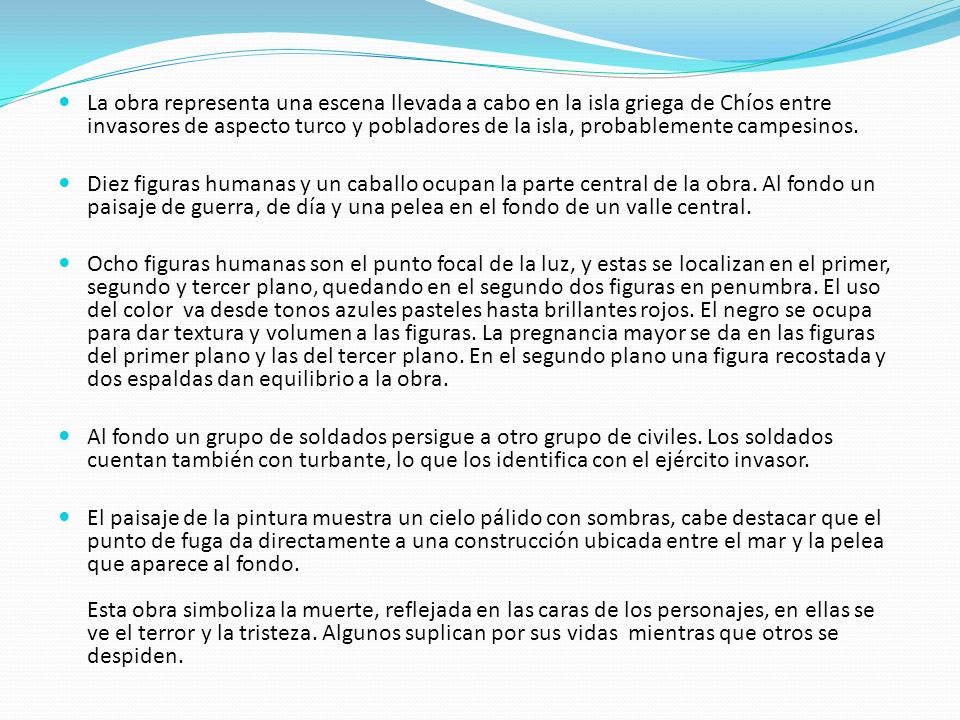 La obra representa una escena llevada a cabo en la isla griega de Chíos entre invasores de aspecto turco y pobladores de la isla, probablemente campesinos.

Diez figuras humanas y un caballo ocupan la parte central de la obra. Al fondo un paisaje de guerra, de día y una pelea en el fondo de un valle central.

Ocho figuras humanas son el punto focal de la luz, y estas se localizan en el primer, segundo y tercer plano, quedando en el segundo dos figuras en penumbra. El uso del color va desde tonos azules pasteles hasta brillantes rojos. El negro se ocupa para dar textura y volumen a las figuras. La pregnancia mayor se da en las figuras del primer plano y las del tercer plano. En el segundo plano una figura recostada y dos espaldas dan equilibrio a la obra.

Al fondo un grupo de soldados persigue a otro grupo de civiles. Los soldados cuentan también con turbante, lo que los identifica con el ejército invasor.

El paisaje de la pintura muestra un cielo pálido con sombras, cabe destacar que el punto de fuga da directamente a una construcción ubicada entre el mar y la pelea que aparece al fondo.

Esta obra simboliza la muerte, reflejada en las caras de los personajes, en ellas se ve el terror y la tristeza. Algunos suplican por sus vidas mientras que otros se despiden.